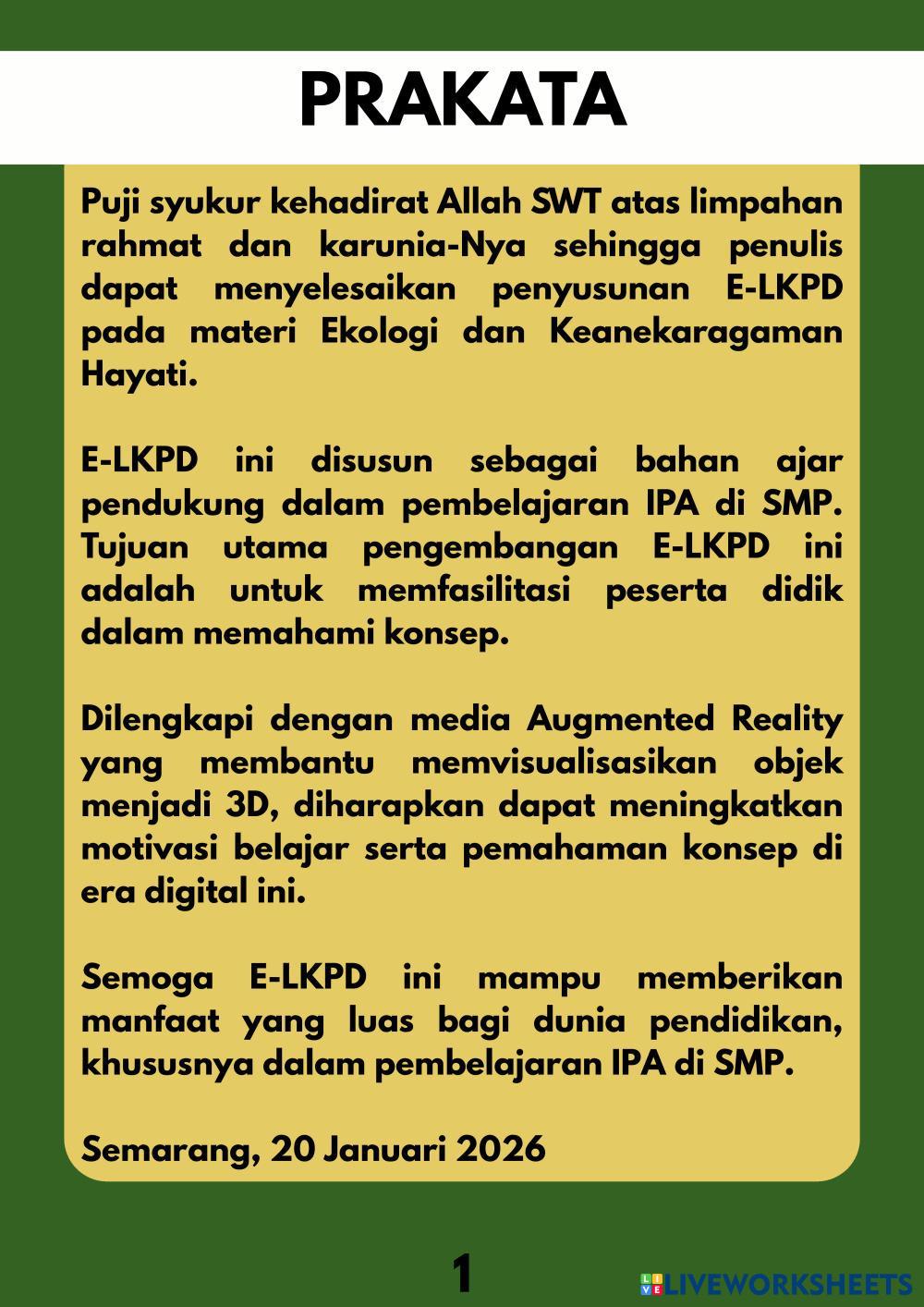 PRAKATA

Puji syukur kehadirat Allah SWT atas limpahan rahmat dan karunia-Nya sehingga penulis dapat menyelesaikan penyusunan E-LKPD pada materi Ekologi dan Keanekaragaman Hayati.

E-LKPD ini disusun sebagai bahan ajar pendukung dalam pembelajaran IPA di SMP. Tujuan utama pengembangan E-LKPD ini adalah untuk memfasilitasi peserta didik dalam memahami konsep.

Dilengkapi dengan media Augmented Reality yang membantu memvisualisasikan objek menjadi 3D, diharapkan dapat meningkatkan motivasi belajar serta pemahaman konsep di era digital ini.

Semoga E-LKPD ini mampu memberikan manfaat yang luas bagi dunia pendidikan, khususnya dalam pembelajaran IPA di SMP.

Semarang, 20 Januari 2026

1

LIVEWORKSHEETS